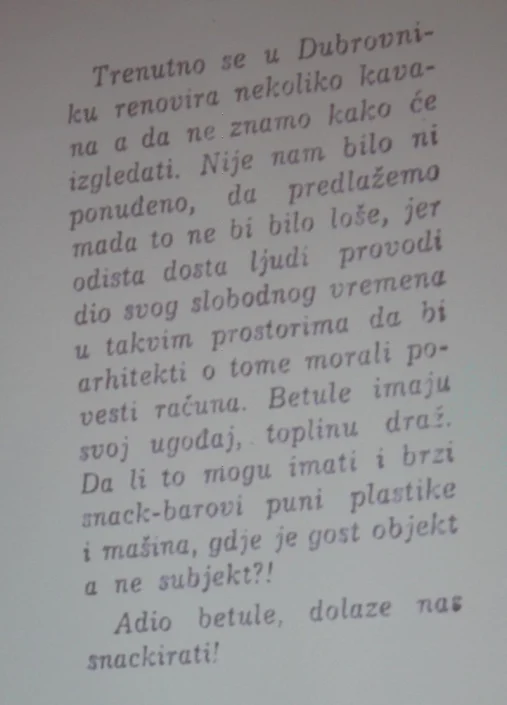 Trenutno se u Dubrovniku renovira nekoliko kavana a da ne znamo kako će izgledati. Nije nam bilo ni ponuđeno, da predlažemo mada to ne bi bilo loše, jer odista dosta ljudi provodi dio svog slobodnog vremena u takvim prostorima da bi arhitekti o tome morali povesti računa. Betule imaju svoj ugođaj, toplinu draž. Da li to mogu imati i brzi snack-barovi puni plastike i mašina, gdje je gost objekt a ne subjekt?!

Adio betule, dolaze nas snackirati!